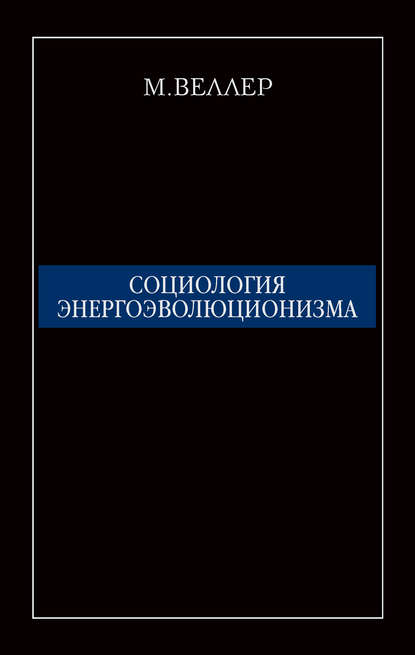 М.ВЕЛЛЕР

СОЦИОЛОГИЯ ЭНЕРГОЭВОЛЮЦИОНИЗМА